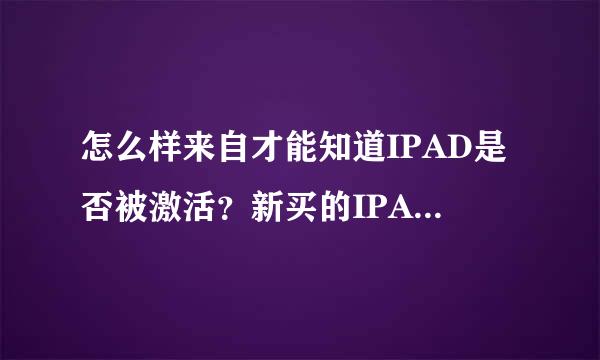 怎么样来自才能知道IPAD是否被激活？新买的IPA...